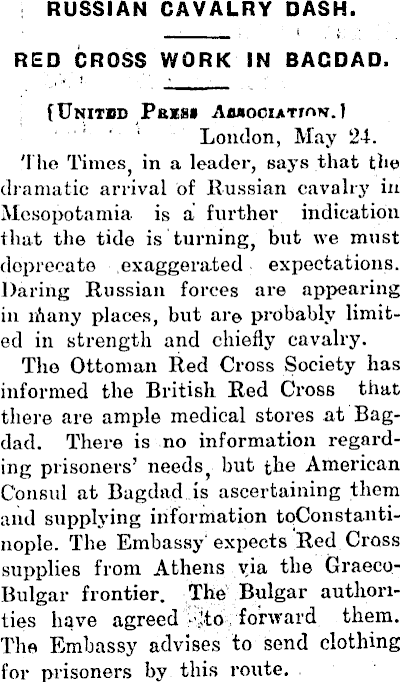 RUSSIAN CAVALRY DASH.

RED CROSS WORK IN BAGDAD.

(United Press Association.)
London, May 24.

The Times, in a leader, says that the dramatic arrival of Russian cavalry in Mesopotamia is a further indication that the tide is turning, but we must deprecate exaggerated expectations. Daring Russian forces are appearing in many places, but are probably limited in strength and chiefly cavalry.

The Ottoman Red Cross Society has informed the British Red Cross that there are ample medical stores at Bagdad. There is no information regarding prisoners' needs, but the American Consul at Bagdad is ascertaining them and supplying information toConstantinople. The Embassy expects Red Cross supplies from Athens via the Graeco-Bulgar frontier. The Bulgar authorities have agreed to forward them. The Embassy advises to send clothing for prisoners by this route.